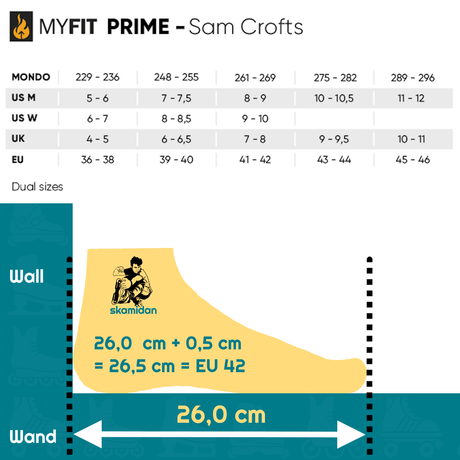 MYFIT PRIME - Sam Crofts

| MONDO | 229 - 236 | 248 - 255 | 261 - 269 | 275 - 282 | 289 - 296 |
|---|---|---|---|---|---|
| US M | 5 - 6 | 7 - 7,5 | 8 - 9 | 10 - 10,5 | 11 - 12 |
| US W | 6 - 7 | 8 - 8,5 | 9 - 10 | | |
| UK | 4 - 5 | 6 - 6,5 | 7 - 8 | 9 - 9,5 | 10 - 11 |
| EU | 36 - 38 | 39 - 40 | 41 - 42 | 43 - 44 | 45 - 46 |

Dual sizes

Wall

skamidan

26,0 cm + 0,5 cm
= 26,5 cm = EU 42

26,0 cm

Wand